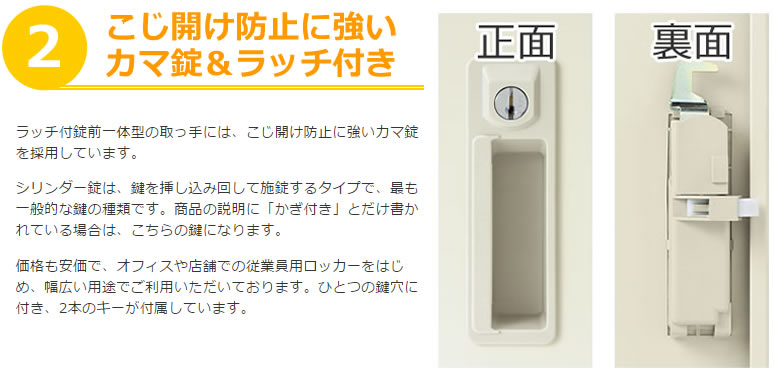 2 こじ開け防止に強い
カマ錠＆ラッチ付き

ラッチ付錠前一体型の取っ手には、こじ開け防止に強いカマ錠を採用しています。

シリンダー錠は、鍵を挿し込み回して施錠するタイプで、最も一般的な鍵の種類です。商品の説明に「かぎ付き」とだけ書かれている場合は、こちらの鍵になります。

価格も安価で、オフィスや店舗での従業員用ロッカーをはじめ、幅広い用途でご利用いただいております。ひとつの鍵穴に付き、2本のキーが付属しています。

正面

裏面